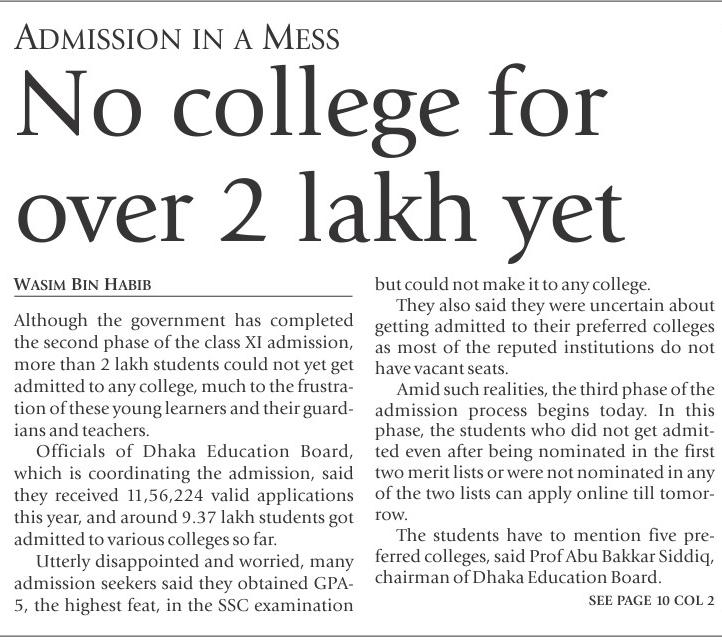 ADMISSION IN A MESS

No college for over 2 lakh yet

WASIM BIN HABIB

Although the government has completed the second phase of the class XI admission, more than 2 lakh students could not yet get admitted to any college, much to the frustration of these young learners and their guardians and teachers.

Officials of Dhaka Education Board, which is coordinating the admission, said they received 11,56,224 valid applications this year, and around 9.37 lakh students got admitted to various colleges so far.

Utterly disappointed and worried, many admission seekers said they obtained GPA-5, the highest feat, in the SSC examination but could not make it to any college.

They also said they were uncertain about getting admitted to their preferred colleges as most of the reputed institutions do not have vacant seats.

Amid such realities, the third phase of the admission process begins today. In this phase, the students who did not get admitted even after being nominated in the first two merit lists or were not nominated in any of the two lists can apply online till tomorrow.

The students have to mention five preferred colleges, said Prof Abu Bakkar Siddiq, chairman of Dhaka Education Board.

SEE PAGE 10 COL 2